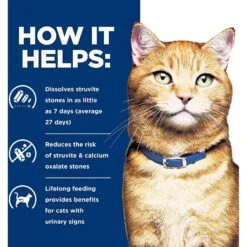 HOW IT HELPS:

Dissolves struvite stones in as little as 7 days (average 27 days)

Reduces the risk of struvite & calcium oxalate stones

Lifelong feeding provides benefits for cats with urinary signs